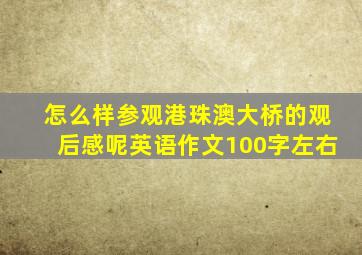 怎么样参观港珠澳大桥的观后感呢英语作文100字左右